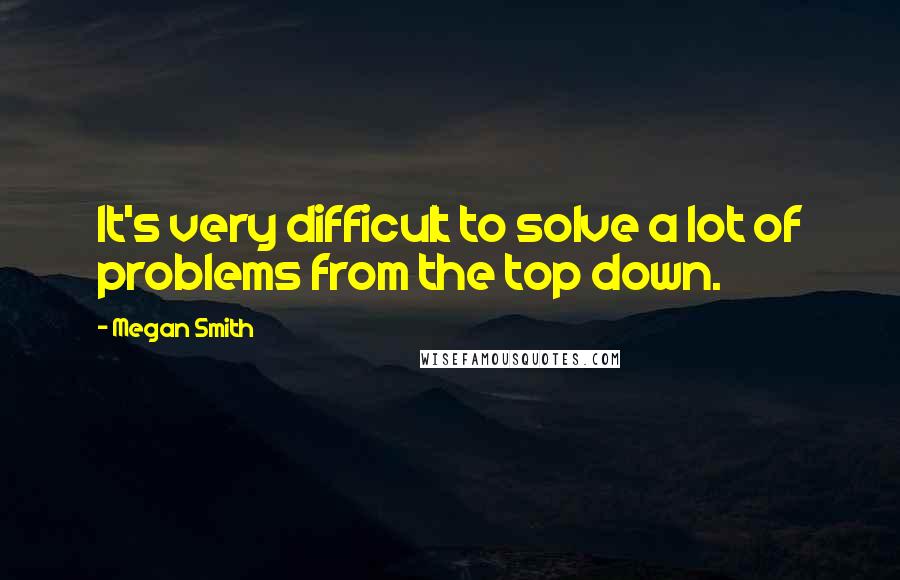 It's very difficult to solve a lot of problems from the top down.

- Megan Smith

WISEFAMOUSQUOTES.COM